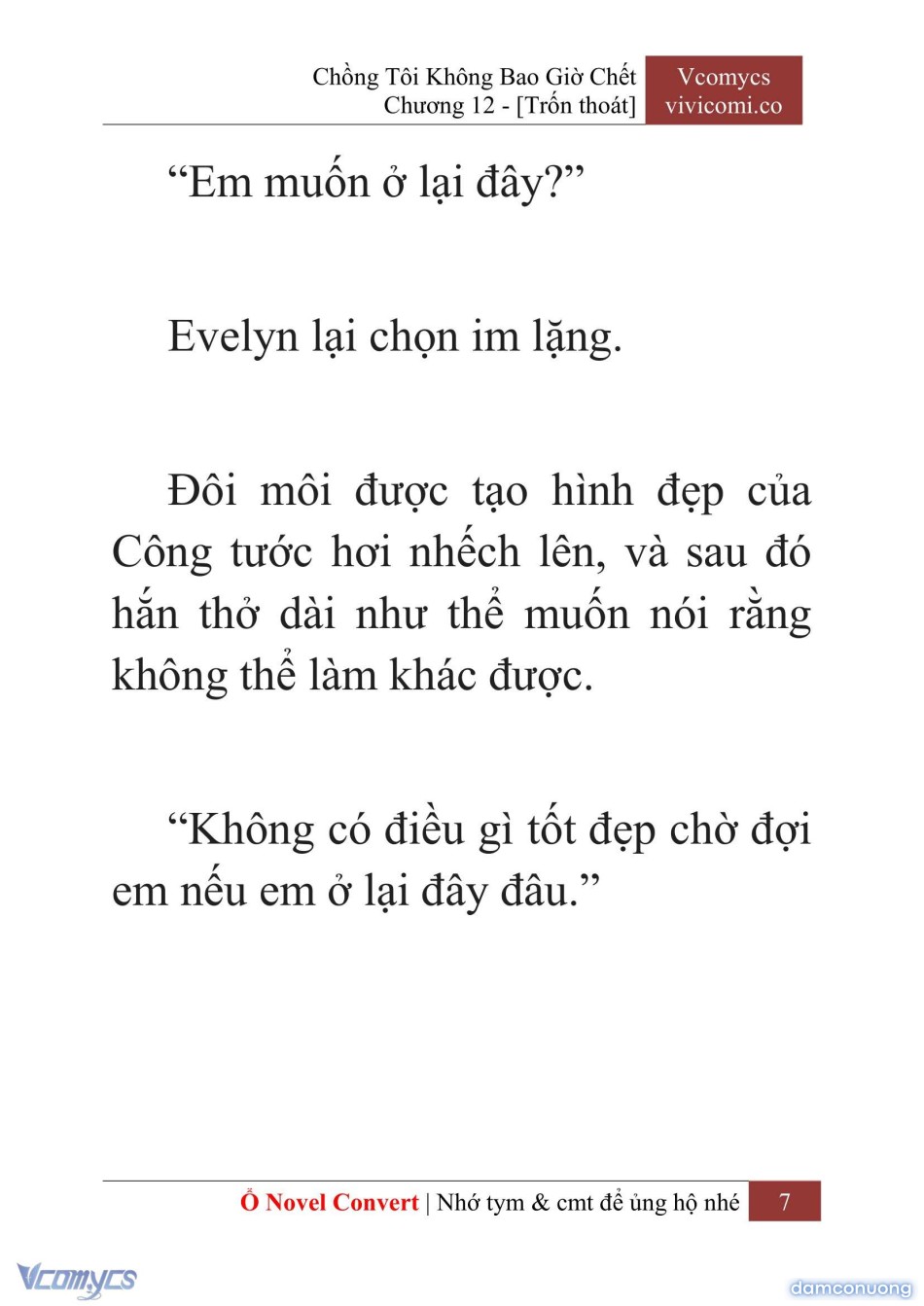 Chồng Tôi Không Bao Giờ Chết
Chương 12 - [Trốn thoát]

Vcomycs
vivicomi.co

“Em muốn ở lại đây?”

Evelyn lại chọn im lặng.

Đôi môi được tạo hình đẹp của Công tước hơi nhếch lên, và sau đó hắn thở dài như thể muốn nói rằng không thể làm khác được.

“Không có điều gì tốt đẹp chờ đợi em nếu em ở lại đây đâu.”

Ổ Novel Convert | Nhớ tym & cmt để ủng hộ nhé 7

Vcomycs

damconuong